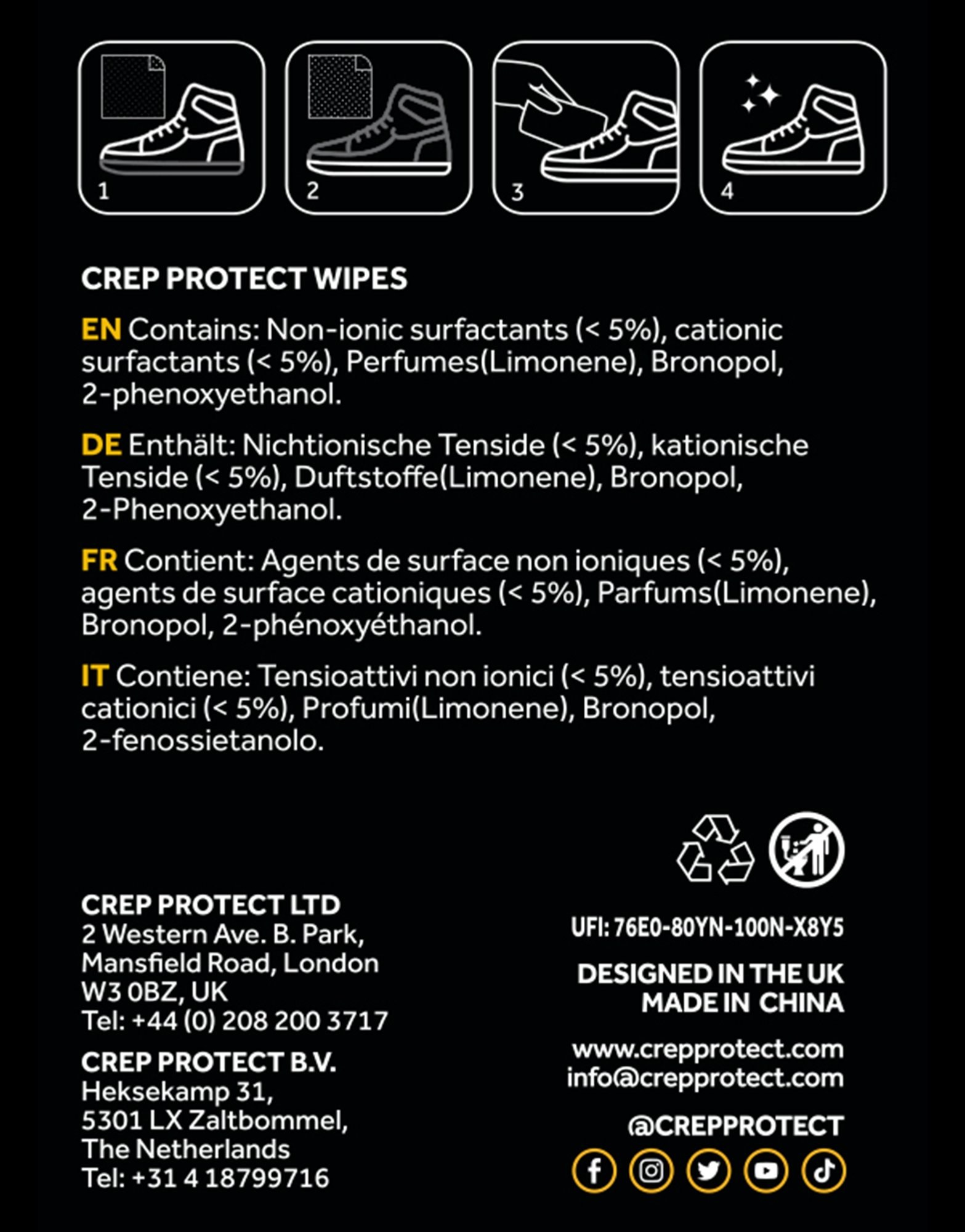 1

2

3

4

CREP PROTECT WIPES

EN Contains: Non-ionic surfactants (< 5%), cationic surfactants (< 5%), Perfumes(Limonene), Bronopol, 2-phenoxyethanol.

DE Enthält: Nichtionische Tenside (< 5%), kationische Tenside (< 5%), Duftstoffe(Limonene), Bronopol, 2-Phenoxyethanol.

FR Contient: Agents de surface non ioniques (< 5%), agents de surface cationiques (< 5%), Parfums(Limonene), Bronopol, 2-phénoxyéthanol.

IT Contiene: Tensioattivi non ionici (< 5%), tensioattivi cationici (< 5%), Profumi(Limonene), Bronopol, 2-fenossietanolo.

CREP PROTECT LTD
2 Western Ave. B. Park,
Mansfield Road, London
W3 0BZ, UK
Tel: +44 (0) 208 200 3717

CREP PROTECT B.V.
Heksekamp 31,
5301 LX Zaltbommel,
The Netherlands
Tel: +31 4 18799716

UFI: 76E0-80YN-100N-X8Y5

DESIGNED IN THE UK
MADE IN CHINA

www.crepprotect.com
info@crepprotect.com

@CREPPROTECT